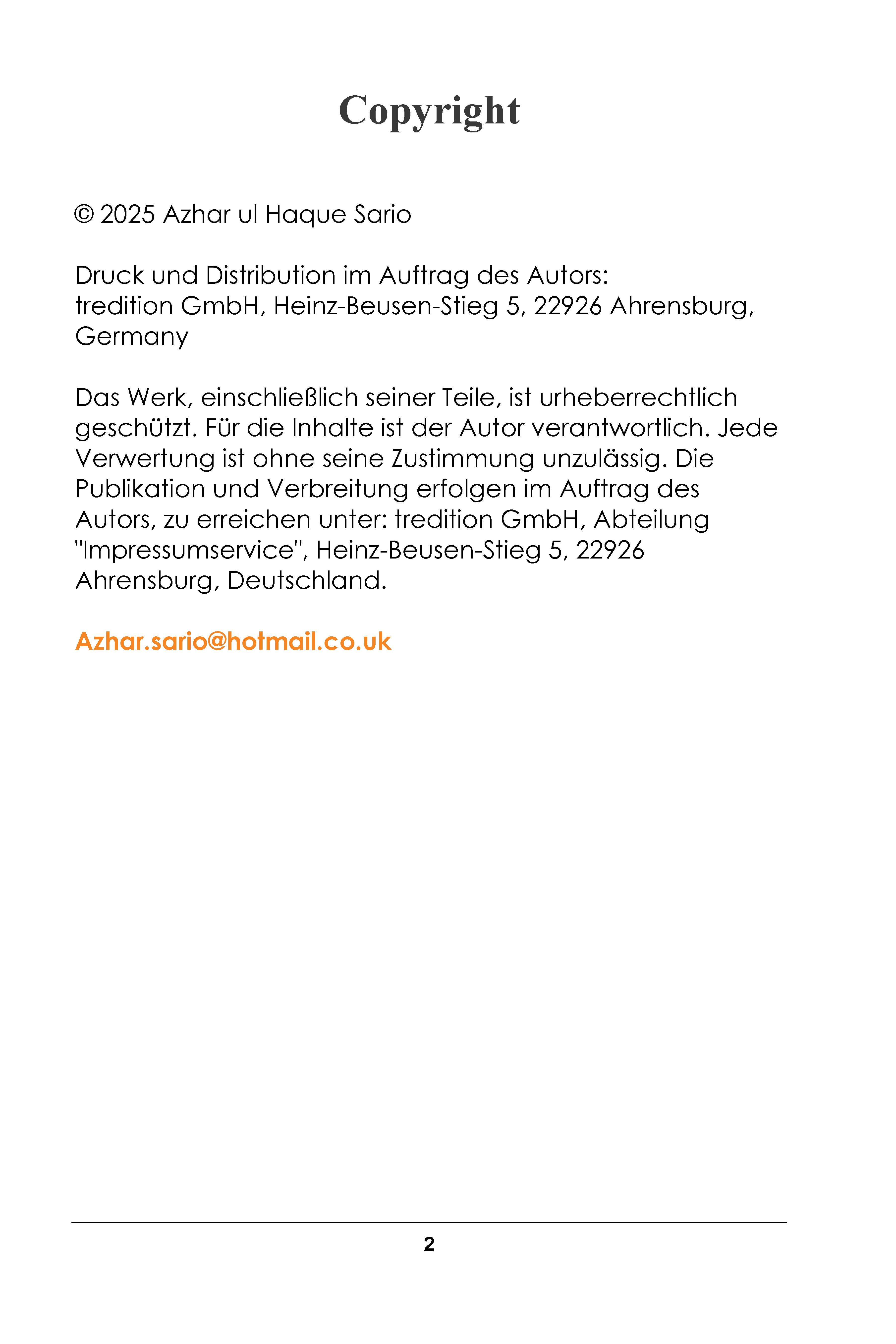 Copyright

© 2025 Azhar ul Haque Sario

Druck und Distribution im Auftrag des Autors:
tredition GmbH, Heinz-Beusen-Stieg 5, 22926 Ahrensburg, Germany

Das Werk, einschließlich seiner Teile, ist urheberrechtlich geschützt. Für die Inhalte ist der Autor verantwortlich. Jede Verwertung ist ohne seine Zustimmung unzulässig. Die Publikation und Verbreitung erfolgen im Auftrag des Autors, zu erreichen unter: tredition GmbH, Abteilung "Impressumservice", Heinz-Beusen-Stieg 5, 22926 Ahrensburg, Deutschland.

Azhar.sario@hotmail.co.uk

2